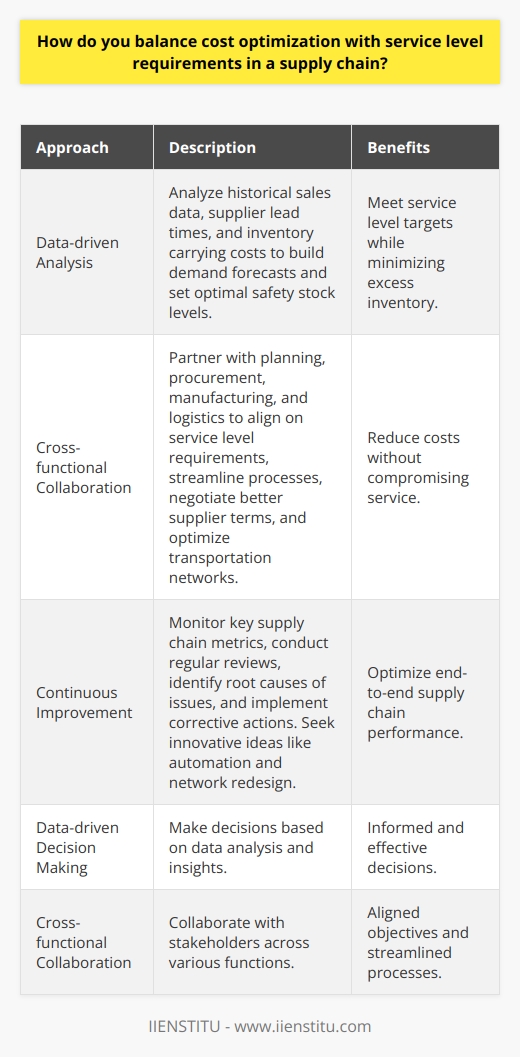 How do you balance cost optimization with service level requirements in a supply chain?

| Approach | Description | Benefits |
|---|---|---|
| Data-driven Analysis | Analyze historical sales data, supplier lead times, and inventory carrying costs to build demand forecasts and set optimal safety stock levels. | Meet service level targets while minimizing excess inventory. |
| Cross-functional Collaboration | Partner with planning, procurement, manufacturing, and logistics to align on service level requirements, streamline processes, negotiate better supplier terms, and optimize transportation networks. | Reduce costs without compromising service. |
| Continuous Improvement | Monitor key supply chain metrics, conduct regular reviews, identify root causes of issues, and implement corrective actions. Seek innovative ideas like automation and network redesign. | Optimize end-to-end supply chain performance. |
| Data-driven Decision Making | Make decisions based on data analysis and insights. | Informed and effective decisions. |
| Cross-functional Collaboration | Collaborate with stakeholders across various functions. | Aligned objectives and streamlined processes. |

IIENSTITU - www.iienstitu.com